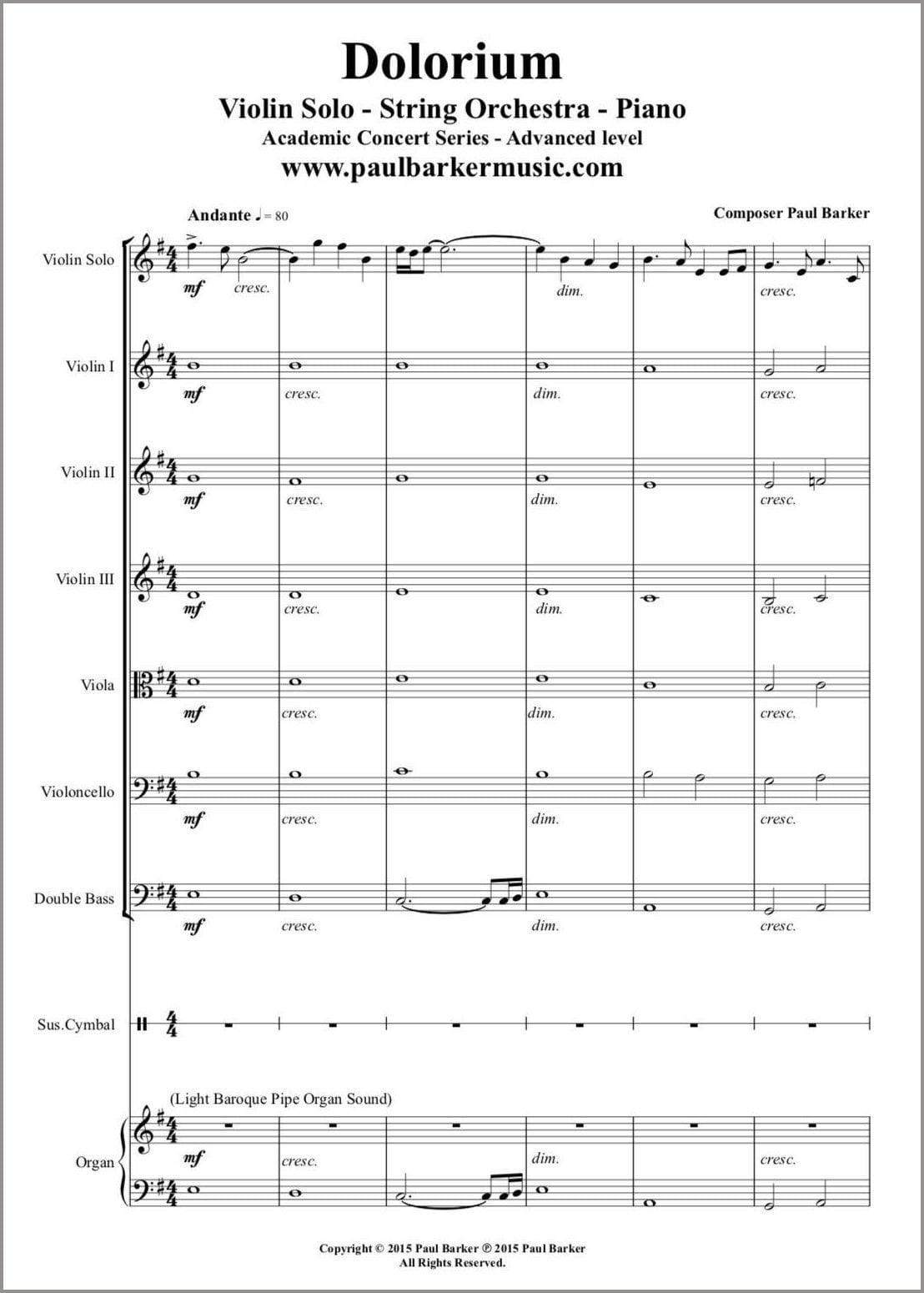 Dolorium

Violin Solo - String Orchestra - Piano

Academic Concert Series - Advanced level

www.paulbarkermusic.com

Andante ♩ = 80

Composer Paul Barker

Violin Solo
mf cresc. dim. cresc.

Violin I
mf cresc. dim. cresc.

Violin II
mf cresc. dim. cresc.

Violin III
mf cresc. dim. cresc.

Viola
mf cresc. dim. cresc.

Violoncello
mf cresc. dim. cresc.

Double Bass
mf cresc. dim. cresc.

Sus.Cymbal

(Light Baroque Pipe Organ Sound)

Organ
mf cresc. dim. cresc.

Copyright © 2015 Paul Barker ℗ 2015 Paul Barker
All Rights Reserved.